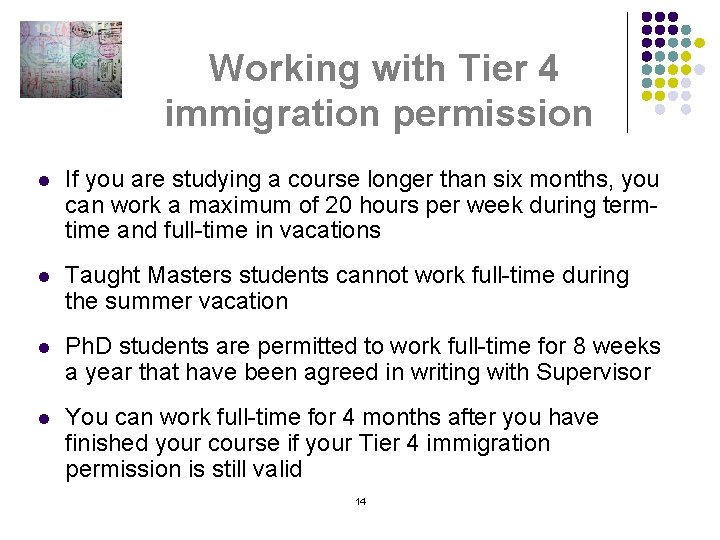 Working with Tier 4 immigration permission

- If you are studying a course longer than six months, you can work a maximum of 20 hours per week during term-time and full-time in vacations
- Taught Masters students cannot work full-time during the summer vacation
- PhD students are permitted to work full-time for 8 weeks a year that have been agreed in writing with Supervisor
- You can work full-time for 4 months after you have finished your course if your Tier 4 immigration permission is still valid

14